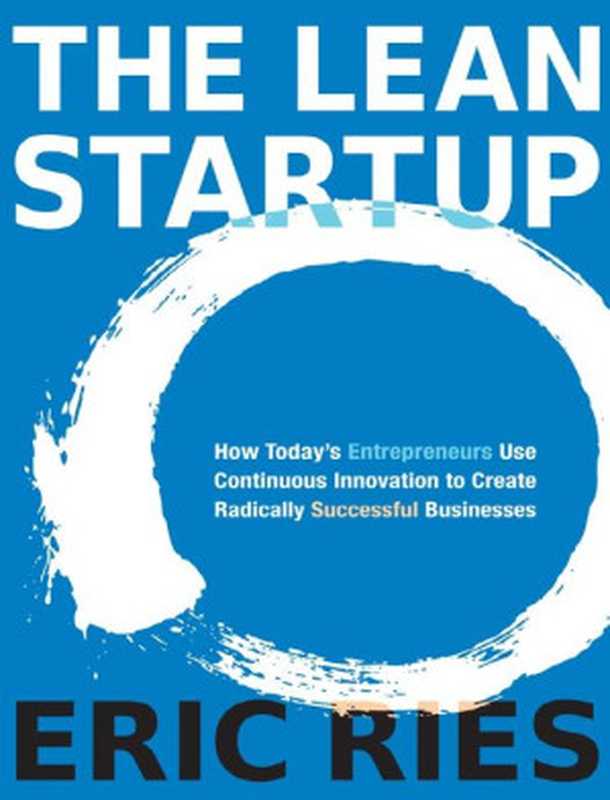 THE LEAN STARTUP

How Today's Entrepreneurs Use Continuous Innovation to Create Radically Successful Businesses

ERIC RIES